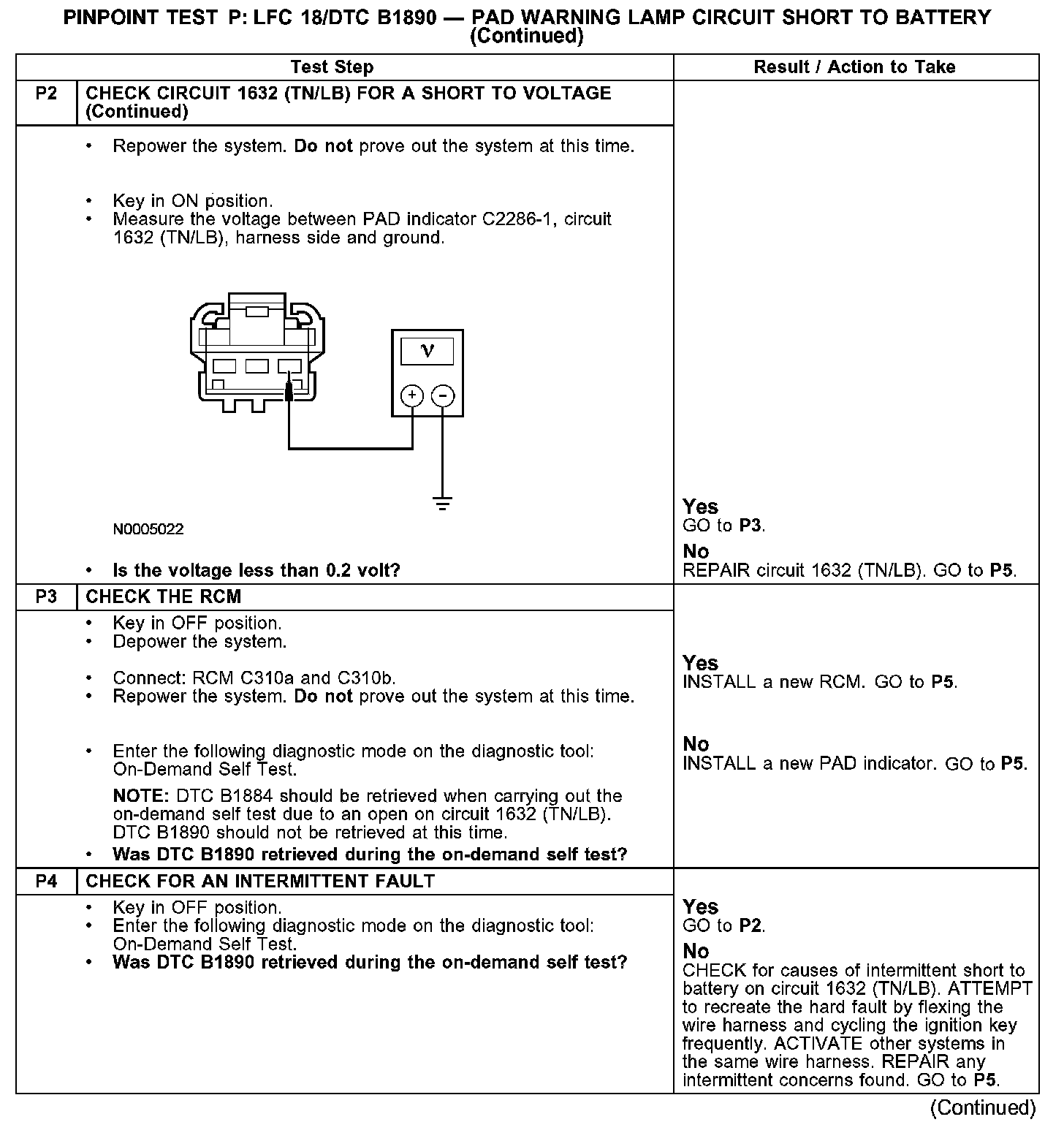 PINPOINT TEST P: LFC 18/DTC B1890 — PAD WARNING LAMP CIRCUIT SHORT TO BATTERY (Continued)

| | Test Step | Result / Action to Take |
|---|---|---|
| P2 | CHECK CIRCUIT 1632 (TN/LB) FOR A SHORT TO VOLTAGE (Continued) | |
| | • Repower the system. Do not prove out the system at this time. • Key in ON position. • Measure the voltage between PAD indicator C2286-1, circuit 1632 (TN/LB), harness side and ground. V + − N0005022 • Is the voltage less than 0.2 volt? | Yes GO to P3. No REPAIR circuit 1632 (TN/LB). GO to P5. |
| P3 | CHECK THE RCM | |
| | • Key in OFF position. • Depower the system. • Connect: RCM C310a and C310b. • Repower the system. Do not prove out the system at this time. • Enter the following diagnostic mode on the diagnostic tool: On-Demand Self Test. NOTE: DTC B1884 should be retrieved when carrying out the on-demand self test due to an open on circuit 1632 (TN/LB). DTC B1890 should not be retrieved at this time. • Was DTC B1890 retrieved during the on-demand self test? | Yes INSTALL a new RCM. GO to P5. No INSTALL a new PAD indicator. GO to P5. |
| P4 | CHECK FOR AN INTERMITTENT FAULT | |
| | • Key in OFF position. • Enter the following diagnostic mode on the diagnostic tool: On-Demand Self Test. • Was DTC B1890 retrieved during the on-demand self test? | Yes GO to P2. No CHECK for causes of intermittent short to battery on circuit 1632 (TN/LB). ATTEMPT to recreate the hard fault by flexing the wire harness and cycling the ignition key frequently. ACTIVATE other systems in the same wire harness. REPAIR any intermittent concerns found. GO to P5. |

(Continued)